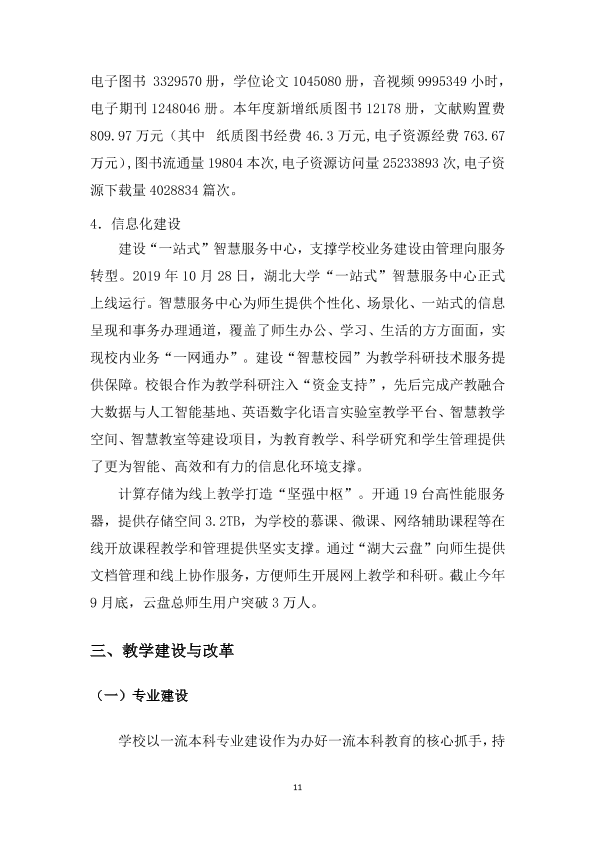 电子图书3329570册，学位论文1045080册，音视频9995349小时，电子期刊1248046册。本年度新增纸质图书12178册，文献购置费809.97万元（其中 纸质图书经费46.3万元,电子资源经费763.67万元），图书流通量19804本次,电子资源访问量25233893次,电子资源下载量4028834篇次。

4．信息化建设

建设“一站式”智慧服务中心，支撑学校业务建设由管理向服务转型。2019年10月28日，湖北大学“一站式”智慧服务中心正式上线运行。智慧服务中心为师生提供个性化、场景化、一站式的信息呈现和事务办理通道，覆盖了师生办公、学习、生活的方方面面，实现校内业务“一网通办”。建设“智慧校园”为教学科研技术服务提供保障。校银合作为教学科研注入“资金支持”，先后完成产教融合大数据与人工智能基地、英语数字化语言实验室教学平台、智慧教学空间、智慧教室等建设项目，为教育教学、科学研究和学生管理提供了更为智能、高效和有力的信息化环境支撑。

计算存储为线上教学打造“坚强中枢”。开通19台高性能服务器，提供存储空间3.2TB，为学校的慕课、微课、网络辅助课程等在线开放课程教学和管理提供坚实支撑。通过“湖大云盘”向师生提供文档管理和线上协作服务，方便师生开展网上教学和科研。截止今年9月底，云盘总师生用户突破3万人。

三、教学建设与改革

（一）专业建设

学校以一流本科专业建设作为办好一流本科教育的核心抓手，持

11